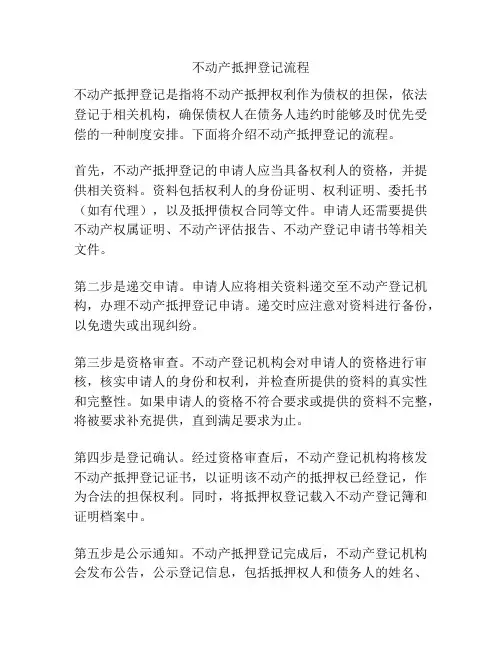 不动产抵押登记流程

不动产抵押登记是指将不动产抵押权利作为债权的担保，依法登记于相关机构，确保债权人在债务人违约时能够及时优先受偿的一种制度安排。下面将介绍不动产抵押登记的流程。

首先，不动产抵押登记的申请人应当具备权利人的资格，并提供相关资料。资料包括权利人的身份证明、权利证明、委托书（如有代理），以及抵押债权合同等文件。申请人还需要提供不动产权属证明、不动产评估报告、不动产登记申请书等相关文件。

第二步是递交申请。申请人应将相关资料递交至不动产登记机构，办理不动产抵押登记申请。递交时应注意对资料进行备份，以免遗失或出现纠纷。

第三步是资格审查。不动产登记机构会对申请人的资格进行审核，核实申请人的身份和权利，并检查所提供的资料的真实性和完整性。如果申请人的资格不符合要求或提供的资料不完整，将被要求补充提供，直到满足要求为止。

第四步是登记确认。经过资格审查后，不动产登记机构将核发不动产抵押登记证书，以证明该不动产的抵押权已经登记，作为合法的担保权利。同时，将抵押权登记载入不动产登记簿和证明档案中。

第五步是公示通知。不动产抵押登记完成后，不动产登记机构会发布公告，公示登记信息，包括抵押权人和债务人的姓名、